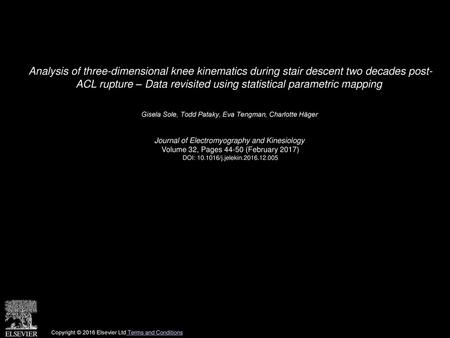 Analysis of three-dimensional knee kinematics during stair descent two decades post-ACL rupture – Data revisited using statistical parametric mapping

Gisela Sole, Todd Pataky, Eva Tengman, Charlotte Häger

Journal of Electromyography and Kinesiology
Volume 32, Pages 44-50 (February 2017)
DOI: 10.1016/j.jelekin.2016.12.005

ELSEVIER

Copyright © 2016 Elsevier Ltd Terms and Conditions